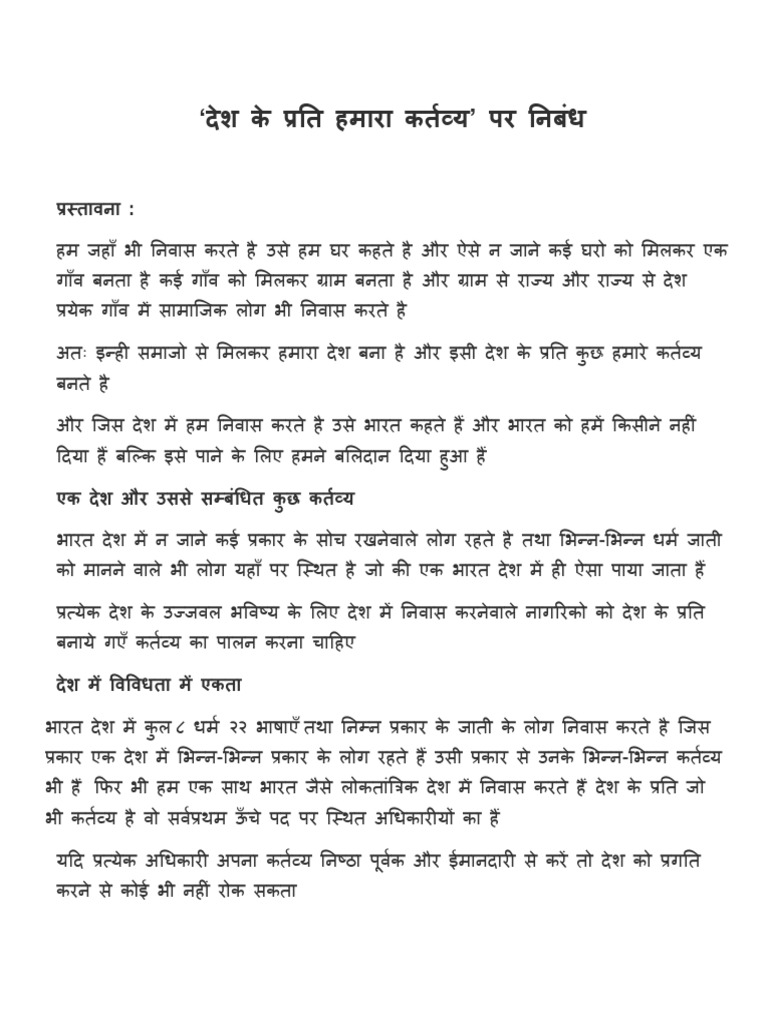 'देश के प्रति हमारा कर्तव्य' पर निबंध

प्रस्तावना :

हम जहाँ भी निवास करते है उसे हम घर कहते है और ऐसे न जाने कई घरो को मिलकर एक गाँव बनता है कई गाँव को मिलकर ग्राम बनता है और ग्राम से राज्य और राज्य से देश प्रयेक गाँव में सामाजिक लोग भी निवास करते है

अतः इन्ही समाजो से मिलकर हमारा देश बना है और इसी देश के प्रति कुछ हमारे कर्तव्य बनते है

और जिस देश में हम निवास करते है उसे भारत कहते हैं और भारत को हमें किसीने नहीं दिया हैं बल्कि इसे पाने के लिए हमने बलिदान दिया हुआ हैं

एक देश और उससे सम्बंधित कुछ कर्तव्य

भारत देश में न जाने कई प्रकार के सोच रखनेवाले लोग रहते है तथा भिन्न-भिन्न धर्म जाती को मानने वाले भी लोग यहाँ पर स्थित है जो की एक भारत देश में ही ऐसा पाया जाता हैं

प्रत्येक देश के उज्जवल भविष्य के लिए देश में निवास करनेवाले नागरिको को देश के प्रति बनाये गएँ कर्तव्य का पालन करना चाहिए

देश में विविधता में एकता

भारत देश में कुल ८ धर्म २२ भाषाएँ तथा निम्न प्रकार के जाती के लोग निवास करते है जिस प्रकार एक देश में भिन्न-भिन्न प्रकार के लोग रहते हैं उसी प्रकार से उनके भिन्न-भिन्न कर्तव्य भी हैं फिर भी हम एक साथ भारत जैसे लोकतांत्रिक देश में निवास करते हैं देश के प्रति जो भी कर्तव्य है वो सर्वप्रथम ऊँचे पद पर स्थित अधिकारीयों का हैं

यदि प्रत्येक अधिकारी अपना कर्तव्य निष्ठा पूर्वक और ईमानदारी से करें तो देश को प्रगति करने से कोई भी नहीं रोक सकता